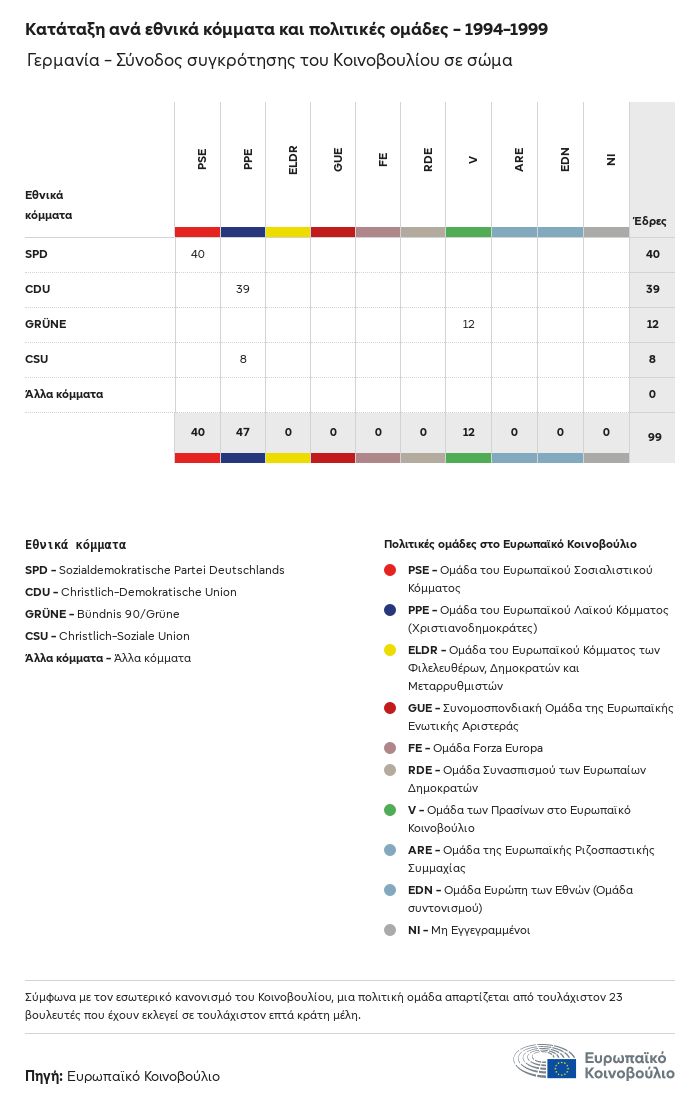 Κατάταξη ανά εθνικά κόμματα και πολιτικές ομάδες – 1994–1999

Γερμανία – Σύνοδος συγκρότησης του Κοινοβουλίου σε σώμα

| Εθνικά κόμματα | PSE | PPE | ELDR | GUE | FE | RDE | V | ARE | EDN | NI | Έδρες |
|---|---|---|---|---|---|---|---|---|---|---|---|
| SPD | 40 | | | | | | | | | | 40 |
| CDU | | 39 | | | | | | | | | 39 |
| GRÜNE | | | | | | | 12 | | | | 12 |
| CSU | | 8 | | | | | | | | | 8 |
| Άλλα κόμματα | | | | | | | | | | | 0 |
| | 40 | 47 | 0 | 0 | 0 | 0 | 12 | 0 | 0 | 0 | 99 |

Εθνικά κόμματα

SPD – Sozialdemokratische Partei Deutschlands
CDU – Christlich-Demokratische Union
GRÜNE – Bündnis 90/Grüne
CSU – Christlich-Soziale Union
Άλλα κόμματα – Άλλα κόμματα

Πολιτικές ομάδες στο Ευρωπαϊκό Κοινοβούλιο

PSE – Ομάδα του Ευρωπαϊκού Σοσιαλιστικού Κόμματος
PPE – Ομάδα του Ευρωπαϊκού Λαϊκού Κόμματος (Χριστιανοδημοκράτες)
ELDR – Ομάδα του Ευρωπαϊκού Κόμματος των Φιλελευθέρων, Δημοκρατών και Μεταρρυθμιστών
GUE – Συνομοσπονδιακή Ομάδα της Ευρωπαϊκής Ενωτικής Αριστεράς
FE – Ομάδα Forza Europa
RDE – Ομάδα Συνασπισμού των Ευρωπαίων Δημοκρατών
V – Ομάδα των Πρασίνων στο Ευρωπαϊκό Κοινοβούλιο
ARE – Ομάδα της Ευρωπαϊκής Ριζοσπαστικής Συμμαχίας
EDN – Ομάδα Ευρώπη των Εθνών (Ομάδα συντονισμού)
NI – Μη Εγγεγραμμένοι

Σύμφωνα με τον εσωτερικό κανονισμό του Κοινοβουλίου, μια πολιτική ομάδα απαρτίζεται από τουλάχιστον 23 βουλευτές που έχουν εκλεγεί σε τουλάχιστον επτά κράτη μέλη.

Πηγή: Ευρωπαϊκό Κοινοβούλιο

Ευρωπαϊκό Κοινοβούλιο